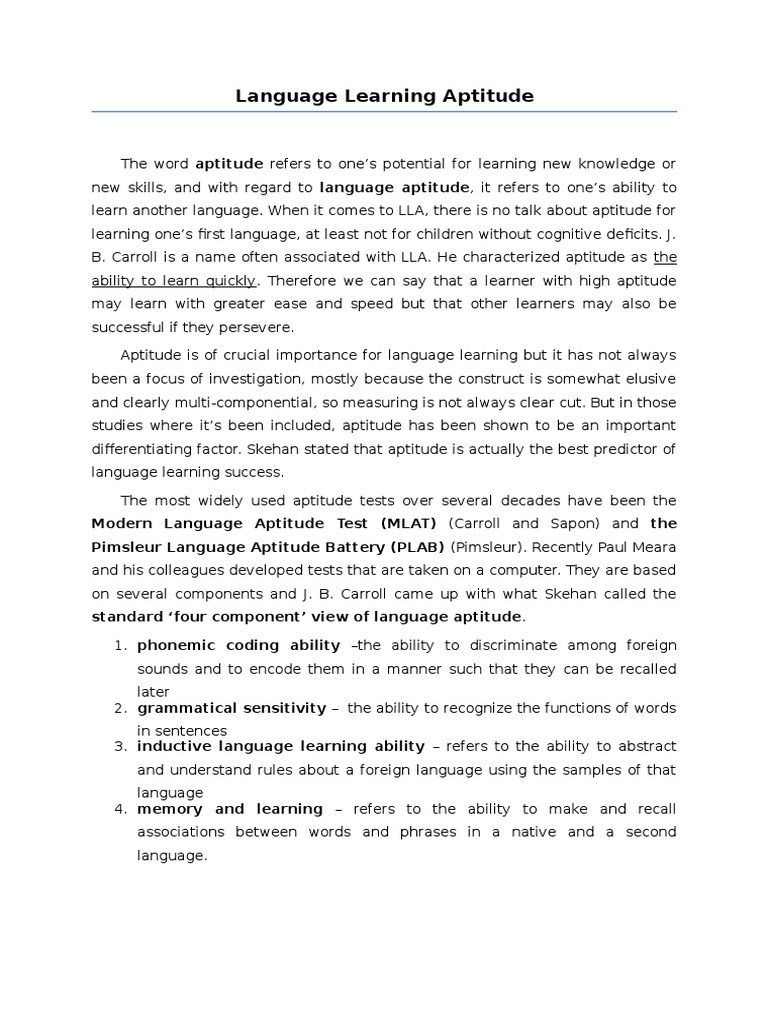 Language Learning Aptitude

The word aptitude refers to one's potential for learning new knowledge or new skills, and with regard to language aptitude, it refers to one's ability to learn another language. When it comes to LLA, there is no talk about aptitude for learning one's first language, at least not for children without cognitive deficits. J. B. Carroll is a name often associated with LLA. He characterized aptitude as the ability to learn quickly. Therefore we can say that a learner with high aptitude may learn with greater ease and speed but that other learners may also be successful if they persevere.

Aptitude is of crucial importance for language learning but it has not always been a focus of investigation, mostly because the construct is somewhat elusive and clearly multi-componential, so measuring is not always clear cut. But in those studies where it's been included, aptitude has been shown to be an important differentiating factor. Skehan stated that aptitude is actually the best predictor of language learning success.

The most widely used aptitude tests over several decades have been the Modern Language Aptitude Test (MLAT) (Carroll and Sapon) and the Pimsleur Language Aptitude Battery (PLAB) (Pimsleur). Recently Paul Meara and his colleagues developed tests that are taken on a computer. They are based on several components and J. B. Carroll came up with what Skehan called the standard 'four component' view of language aptitude.

1. phonemic coding ability –the ability to discriminate among foreign sounds and to encode them in a manner such that they can be recalled later
2. grammatical sensitivity – the ability to recognize the functions of words in sentences
3. inductive language learning ability – refers to the ability to abstract and understand rules about a foreign language using the samples of that language
4. memory and learning – refers to the ability to make and recall associations between words and phrases in a native and a second language.